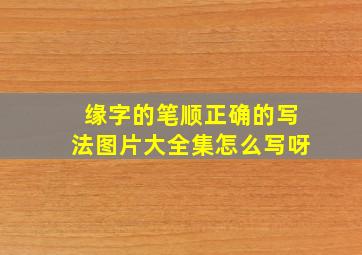 缘字的笔顺正确的写法图片大全集怎么写呀